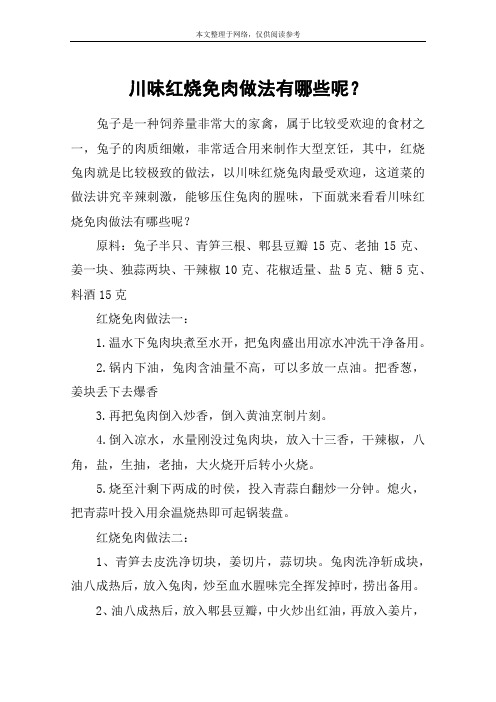 本文整理于网络，仅供阅读参考

川味红烧兔肉做法有哪些呢？

兔子是一种饲养量非常大的家禽，属于比较受欢迎的食材之一，兔子的肉质细嫩，非常适合用来制作大型烹饪，其中，红烧兔肉就是比较极致的做法，以川味红烧兔肉最受欢迎，这道菜的做法讲究辛辣刺激，能够压住兔肉的腥味，下面就来看看川味红烧兔肉做法有哪些呢？

原料：兔子半只、青笋三根、郫县豆瓣 15 克、老抽 15 克、姜一块、独蒜两块、干辣椒 10 克、花椒适量、盐 5 克、糖 5 克、料酒 15 克

红烧兔肉做法一：

1.温水下兔肉块煮至水开，把兔肉盛出用凉水冲洗干净备用。

2.锅内下油，兔肉含油量不高，可以多放一点油。把香葱，姜块丢下去爆香

3.再把兔肉倒入炒香，倒入黄油烹制片刻。

4.倒入凉水，水量刚没过兔肉块，放入十三香，干辣椒，八角，盐，生抽，老抽，大火烧开后转小火烧。

5.烧至汁剩下两成的时侯，投入青蒜白翻炒一分钟。熄火，把青蒜叶投入用余温烧热即可起锅装盘。

红烧兔肉做法二：

1、青笋去皮洗净切块，姜切片，蒜切块。兔肉洗净斩成块，油八成热后，放入兔肉，炒至血水腥味完全挥发掉时，捞出备用。

2、油八成热后，放入郫县豆瓣，中火炒出红油，再放入姜片，